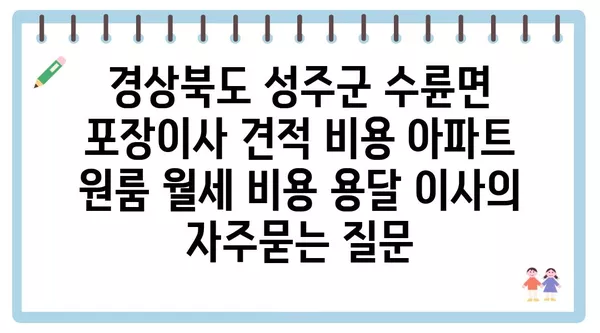 경상북도 성주군 수륜면 포장이사 견적 비용 아파트 원룸 월세 비용 용달 이사의 자주묻는 질문